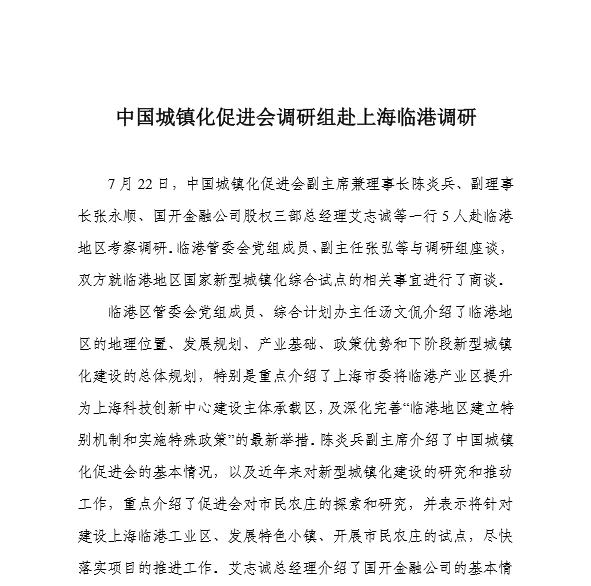 中国城镇化促进会调研组赴上海临港调研

7月22日，中国城镇化促进会副主席兼理事长陈炎兵、副理事长张永顺、国开金融公司股权三部总经理艾志诚等一行5人赴临港地区考察调研。临港管委会党组成员、副主任张弘等与调研组座谈，双方就临港地区国家新型城镇化综合试点的相关事宜进行了商谈。

临港区管委会党组成员、综合计划办主任汤文侃介绍了临港地区的地理位置、发展规划、产业基础、政策优势和下阶段新型城镇化建设的总体规划，特别是重点介绍了上海市委将临港产业区提升为上海科技创新中心建设主体承载区，及深化完善“临港地区建立特别机制和实施特殊政策”的最新举措。陈炎兵副主席介绍了中国城镇化促进会的基本情况，以及近年来对新型城镇化建设的研究和推动工作，重点介绍了促进会对市民农庄的探索和研究，并表示将针对建设上海临港工业区、发展特色小镇、开展市民农庄的试点，尽快落实项目的推进工作。艾志诚总经理介绍了国开金融公司的基本情